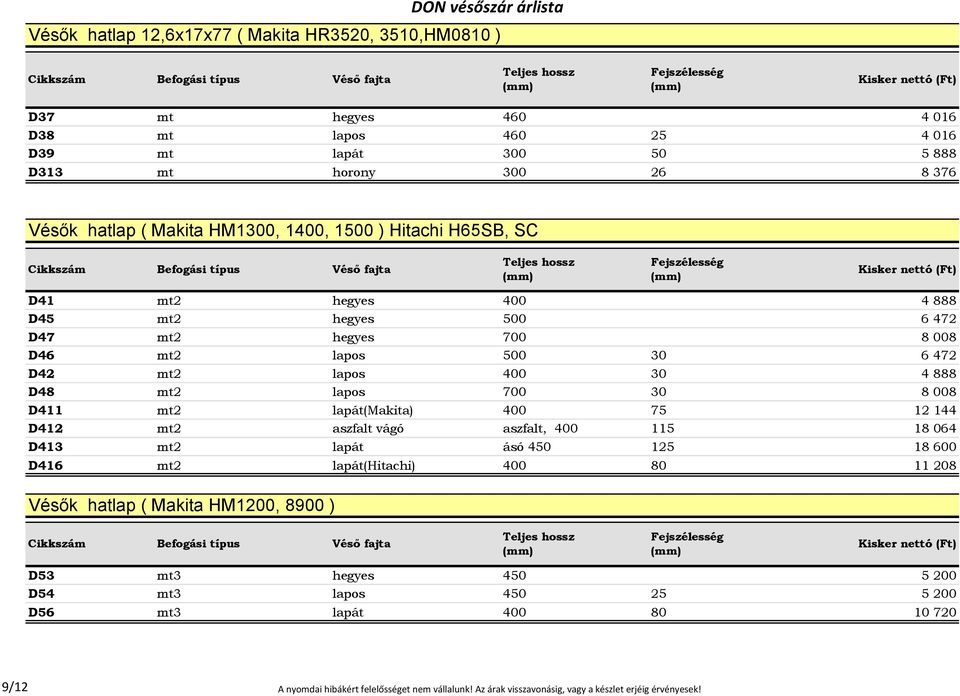 DON vésőszár árlista

Vésők hatlap 12,6x17x77 ( Makita HR3520, 3510,HM0810 )

| Cikkszám | Befogási típus | Véső fajta | Teljes hossz (mm) | Fejszélesség (mm) | Kisker nettó (Ft) |
|---|---|---|---|---|---|
| D37 | mt | hegyes | 460 | | 4 016 |
| D38 | mt | lapos | 460 | 25 | 4 016 |
| D39 | mt | lapát | 300 | 50 | 5 888 |
| D313 | mt | horony | 300 | 26 | 8 376 |

Vésők hatlap ( Makita HM1300, 1400, 1500 ) Hitachi H65SB, SC

| Cikkszám | Befogási típus | Véső fajta | Teljes hossz (mm) | Fejszélesség (mm) | Kisker nettó (Ft) |
|---|---|---|---|---|---|
| D41 | mt2 | hegyes | 400 | | 4 888 |
| D45 | mt2 | hegyes | 500 | | 6 472 |
| D47 | mt2 | hegyes | 700 | | 8 008 |
| D46 | mt2 | lapos | 500 | 30 | 6 472 |
| D42 | mt2 | lapos | 400 | 30 | 4 888 |
| D48 | mt2 | lapos | 700 | 30 | 8 008 |
| D411 | mt2 | lapát(Makita) | 400 | 75 | 12 144 |
| D412 | mt2 | aszfalt vágó | aszfalt, 400 | 115 | 18 064 |
| D413 | mt2 | lapát | ásó 450 | 125 | 18 600 |
| D416 | mt2 | lapát(Hitachi) | 400 | 80 | 11 208 |

Vésők hatlap ( Makita HM1200, 8900 )

| Cikkszám | Befogási típus | Véső fajta | Teljes hossz (mm) | Fejszélesség (mm) | Kisker nettó (Ft) |
|---|---|---|---|---|---|
| D53 | mt3 | hegyes | 450 | | 5 200 |
| D54 | mt3 | lapos | 450 | 25 | 5 200 |
| D56 | mt3 | lapát | 400 | 80 | 10 720 |

9/12

A nyomdai hibákért felelősséget nem vállalunk! Az árak visszavonásig, vagy a készlet erjéig érvényesek!